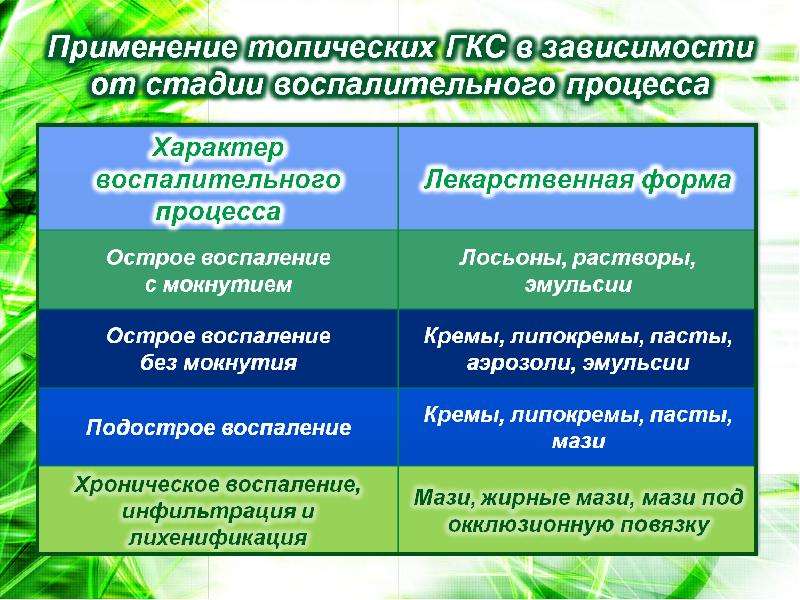 Применение топических ГКС в зависимости от стадии воспалительного процесса

| Характер воспалительного процесса | Лекарственная форма |
|---|---|
| Острое воспаление с мокнутием | Лосьоны, растворы, эмульсии |
| Острое воспаление без мокнутия | Кремы, липокремы, пасты, аэрозоли, эмульсии |
| Подострое воспаление | Кремы, липокремы, пасты, мази |
| Хроническое воспаление, инфильтрация и лихенификация | Мази, жирные мази, мази под окклюзионную повязку |